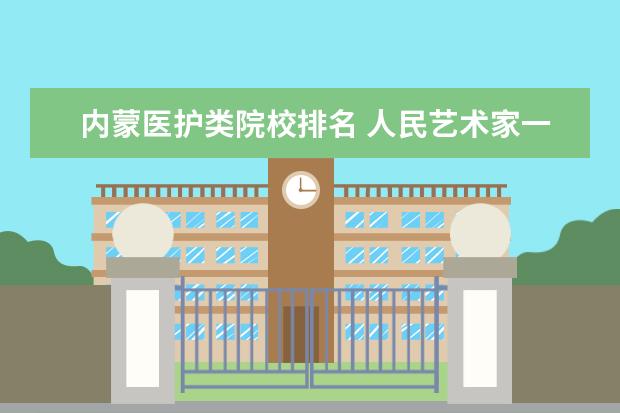 内蒙医护类院校排名 人民艺术家一